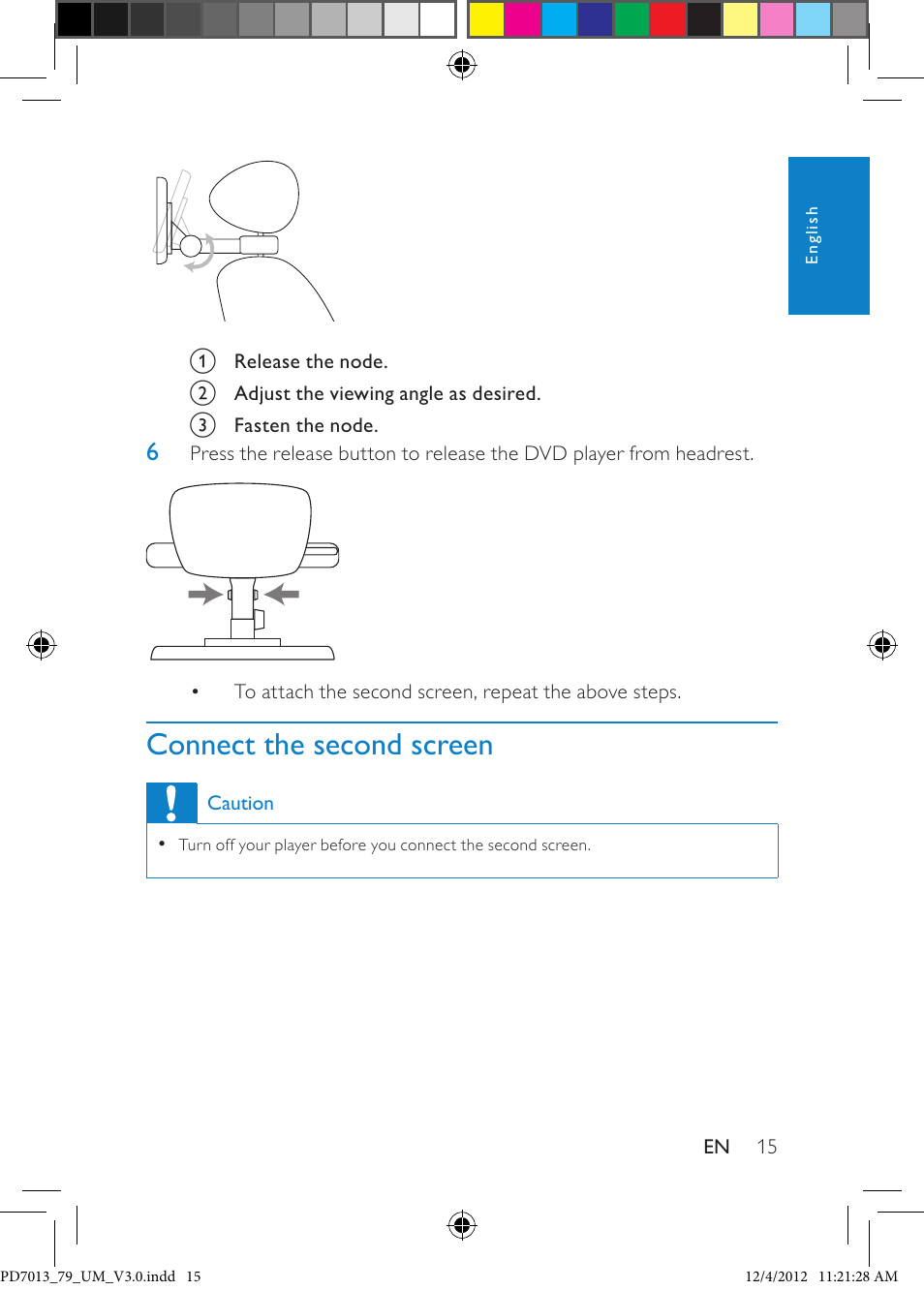 English

① Release the node.
② Adjust the viewing angle as desired.
③ Fasten the node.

6 Press the release button to release the DVD player from headrest.

• To attach the second screen, repeat the above steps.

Connect the second screen

Caution

• Turn off your player before you connect the second screen.

EN 15

PD7013_79_UM_V3.0.indd 15

12/4/2012 11:21:28 AM